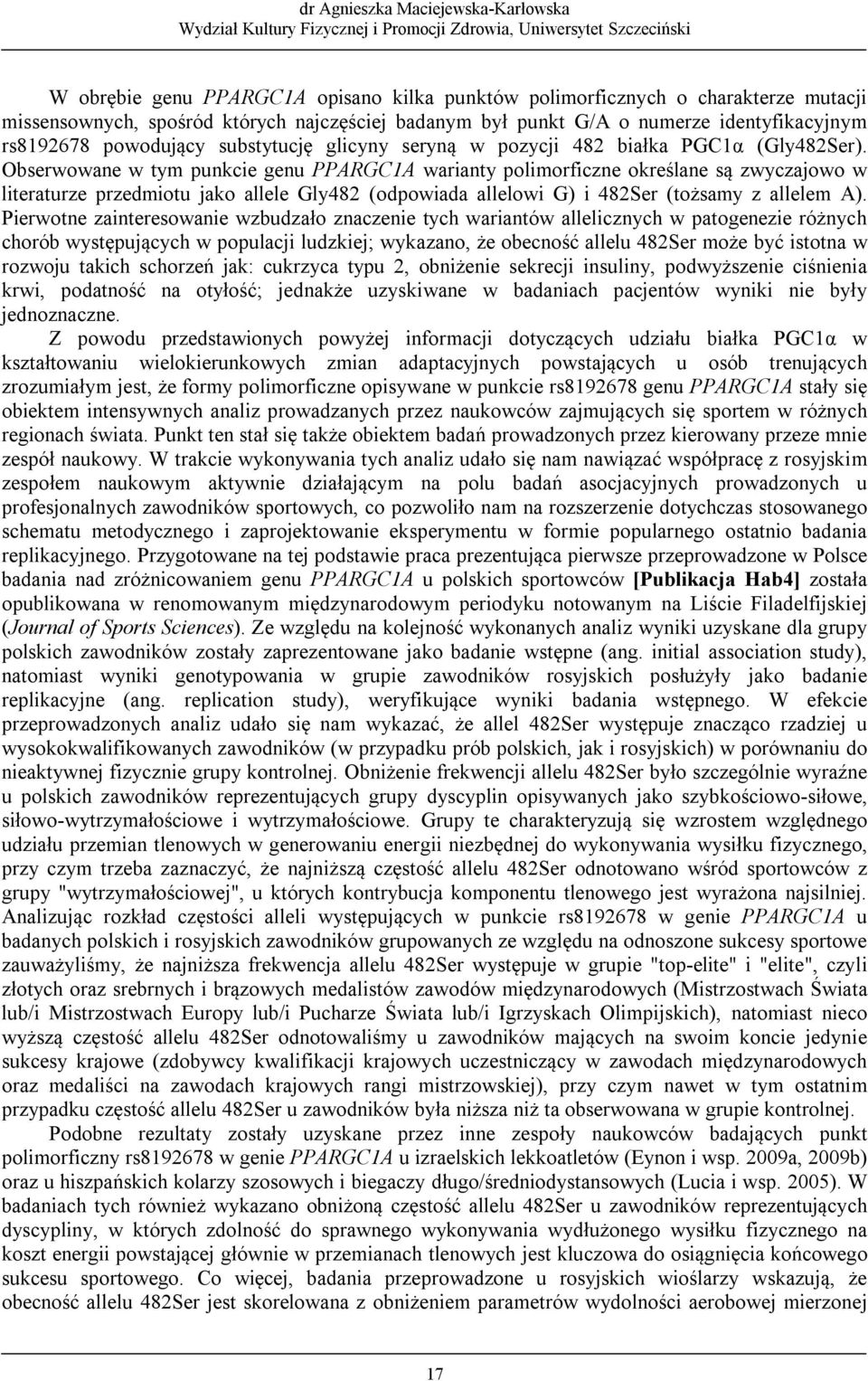 dr Agnieszka Maciejewska-Karłowska
Wydział Kultury Fizycznej i Promocji Zdrowia, Uniwersytet Szczeciński

W obrębie genu PPARGC1A opisano kilka punktów polimorficznych o charakterze mutacji missensownych, spośród których najczęściej badanym był punkt G/A o numerze identyfikacyjnym rs8192678 powodujący substytucję glicyny seryną w pozycji 482 białka PGC1α (Gly482Ser). Obserwowane w tym punkcie genu PPARGC1A warianty polimorficzne określane są zwyczajowo w literaturze przedmiotu jako allele Gly482 (odpowiada allelowi G) i 482Ser (tożsamy z allelem A). Pierwotne zainteresowanie wzbudzało znaczenie tych wariantów allelicznych w patogenezie różnych chorób występujących w populacji ludzkiej; wykazano, że obecność allelu 482Ser może być istotna w rozwoju takich schorzeń jak: cukrzyca typu 2, obniżenie sekrecji insuliny, podwyższenie ciśnienia krwi, podatność na otyłość; jednakże uzyskiwane w badaniach pacjentów wyniki nie były jednoznaczne.

Z powodu przedstawionych powyżej informacji dotyczących udziału białka PGC1α w kształtowaniu wielokierunkowych zmian adaptacyjnych powstających u osób trenujących zrozumiałym jest, że formy polimorficzne opisywane w punkcie rs8192678 genu PPARGC1A stały się obiektem intensywnych analiz prowadzanych przez naukowców zajmujących się sportem w różnych regionach świata. Punkt ten stał się także obiektem badań prowadzonych przez kierowany przeze mnie zespół naukowy. W trakcie wykonywania tych analiz udało się nam nawiązać współpracę z rosyjskim zespołem naukowym aktywnie działającym na polu badań asocjacyjnych prowadzonych u profesjonalnych zawodników sportowych, co pozwoliło nam na rozszerzenie dotychczas stosowanego schematu metodycznego i zaprojektowanie eksperymentu w formie popularnego ostatnio badania replikacyjnego. Przygotowane na tej podstawie praca prezentująca pierwsze przeprowadzone w Polsce badania nad zróżnicowaniem genu PPARGC1A u polskich sportowców [Publikacja Hab4] została opublikowana w renomowanym międzynarodowym periodyku notowanym na Liście Filadelfijskiej (Journal of Sports Sciences). Ze względu na kolejność wykonanych analiz wyniki uzyskane dla grupy polskich zawodników zostały zaprezentowane jako badanie wstępne (ang. initial association study), natomiast wyniki genotypowania w grupie zawodników rosyjskich posłużyły jako badanie replikacyjne (ang. replication study), weryfikujące wyniki badania wstępnego. W efekcie przeprowadzonych analiz udało się nam wykazać, że allel 482Ser występuje znacząco rzadziej u wysokokwalifikowanych zawodników (w przypadku prób polskich, jak i rosyjskich) w porównaniu do nieaktywnej fizycznie grupy kontrolnej. Obniżenie frekwencji allelu 482Ser było szczególnie wyraźne u polskich zawodników reprezentujących grupy dyscyplin opisywanych jako szybkościowo-siłowe, siłowo-wytrzymałościowe i wytrzymałościowe. Grupy te charakteryzują się wzrostem względnego udziału przemian tlenowych w generowaniu energii niezbędnej do wykonywania wysiłku fizycznego, przy czym trzeba zaznaczyć, że najniższą częstość allelu 482Ser odnotowano wśród sportowców z grupy "wytrzymałościowej", u których kontrybucja komponentu tlenowego jest wyrażona najsilniej. Analizując rozkład częstości alleli występujących w punkcie rs8192678 w genie PPARGC1A u badanych polskich i rosyjskich zawodników grupowanych ze względu na odnoszone sukcesy sportowe zauważyliśmy, że najniższa frekwencja allelu 482Ser występuje w grupie "top-elite" i "elite", czyli złotych oraz srebrnych i brązowych medalistów zawodów międzynarodowych (Mistrzostwach Świata lub/i Mistrzostwach Europy lub/i Pucharze Świata lub/i Igrzyskach Olimpijskich), natomiast nieco wyższą częstość allelu 482Ser odnotowaliśmy u zawodników mających na swoim koncie jedynie sukcesy krajowe (zdobywcy kwalifikacji krajowych uczestniczący w zawodach międzynarodowych oraz medaliści na zawodach krajowych rangi mistrzowskiej), przy czym nawet w tym ostatnim przypadku częstość allelu 482Ser u zawodników była niższa niż ta obserwowana w grupie kontrolnej.

Podobne rezultaty zostały uzyskane przez inne zespoły naukowców badających punkt polimorficzny rs8192678 w genie PPARGC1A u izraelskich lekkoatletów (Eynon i wsp. 2009a, 2009b) oraz u hiszpańskich kolarzy szosowych i biegaczy długo/średniodystansowych (Lucia i wsp. 2005). W badaniach tych również wykazano obniżoną częstość allelu 482Ser u zawodników reprezentujących dyscypliny, w których zdolność do sprawnego wykonywania wydłużonego wysiłku fizycznego na koszt energii powstającej głównie w przemianach tlenowych jest kluczowa do osiągnięcia końcowego sukcesu sportowego. Co więcej, badania przeprowadzone u rosyjskich wioślarzy wskazują, że obecność allelu 482Ser jest skorelowana z obniżeniem parametrów wydolności aerobowej mierzonej

17